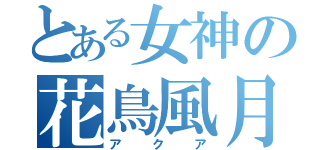 とある女神の
花鳥風月
アクア